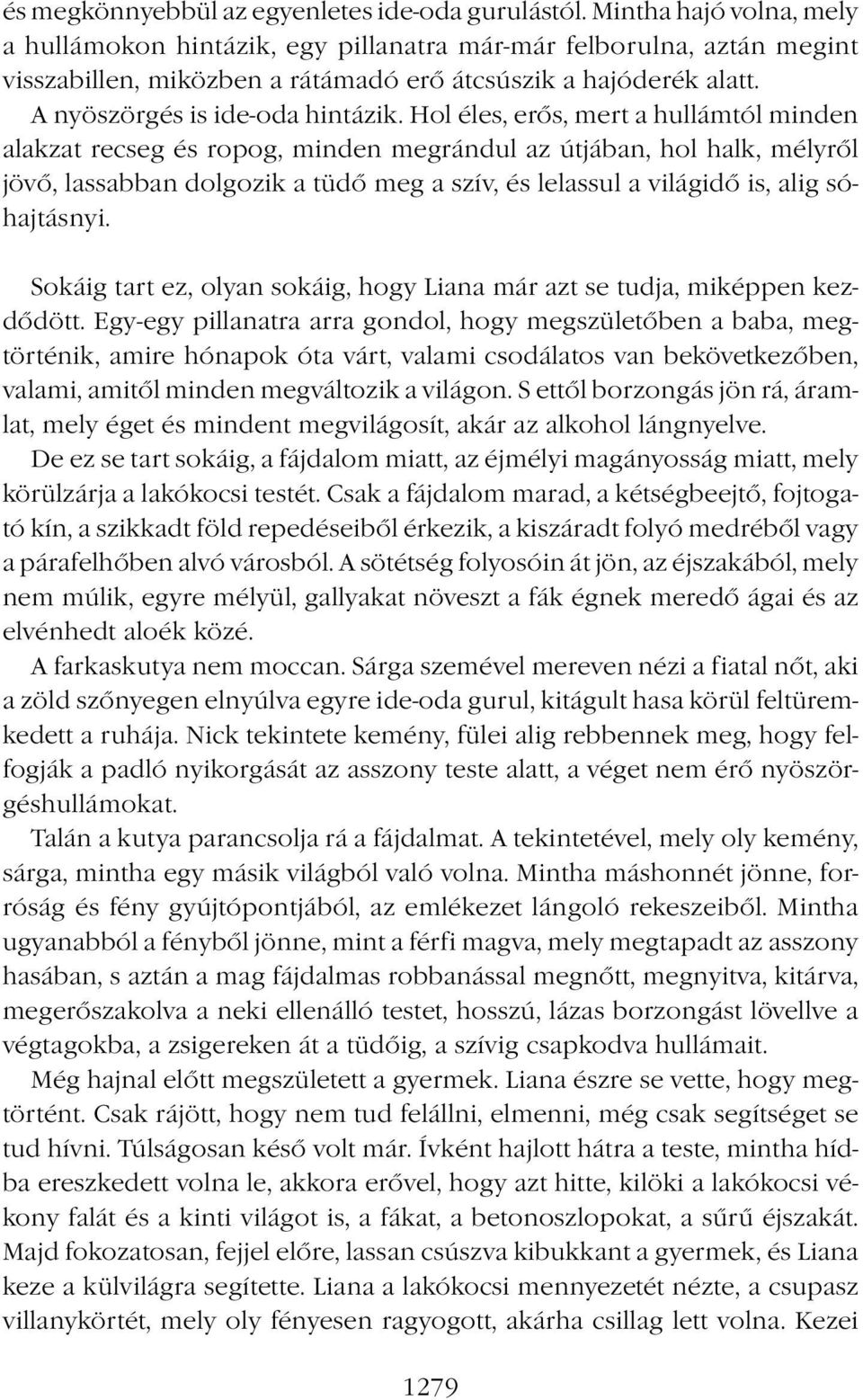 és megkönnyebbül az egyenletes ide-oda gurulástól. Mintha hajó volna, mely a hullámokon hintázik, egy pillanatra már-már felborulna, aztán megint visszabillen, miközben a rátámadó erő átcsúszik a hajóderék alatt.

A nyöszörgés is ide-oda hintázik. Hol éles, erős, mert a hullámtól minden alakzat recseg és ropog, minden megrándul az útjában, hol halk, mélyről jövő, lassabban dolgozik a tüdő meg a szív, és lelassul a világidő is, alig sóhajtásnyi.

Sokáig tart ez, olyan sokáig, hogy Liana már azt se tudja, miképpen kezdődött. Egy-egy pillanatra arra gondol, hogy megszületőben a baba, megtörténik, amire hónapok óta várt, valami csodálatos van bekövetkezőben, valami, amitől minden megváltozik a világon. S ettől borzongás jön rá, áramlat, mely éget és mindent megvilágosít, akár az alkohol lángnyelve.

De ez se tart sokáig, a fájdalom miatt, az éjmélyi magányosság miatt, mely körülzárja a lakókocsi testét. Csak a fájdalom marad, a kétségbeejtő, fojtogató kín, a szikkadt föld repedéseiből érkezik, a kiszáradt folyó medréből vagy a párafelhőben alvó városból. A sötétség folyosóin át jön, az éjszakából, mely nem múlik, egyre mélyül, gallyakat növeszt a fák égnek meredő ágai és az elvénhedt aloék közé.

A farkaskutya nem moccan. Sárga szemével mereven nézi a fiatal nőt, aki a zöld szőnyegen elnyúlva egyre ide-oda gurul, kitágult hasa körül feltüremkedett a ruhája. Nick tekintete kemény, fülei alig rebbennek meg, hogy felfogják a padló nyikorgását az asszony teste alatt, a véget nem érő nyöszörgéshullámokat.

Talán a kutya parancsolja rá a fájdalmat. A tekintetével, mely oly kemény, sárga, mintha egy másik világból való volna. Mintha máshonnét jönne, forróság és fény gyújtópontjából, az emlékezet lángoló rekeszeiből. Mintha ugyanabból a fényből jönne, mint a férfi magva, mely megtapadt az asszony hasában, s aztán a mag fájdalmas robbanással megnőtt, megnyitva, kitárva, megerőszakolva a neki ellenálló testet, hosszú, lázas borzongást lövellve a végtagokba, a zsigereken át a tüdőig, a szívig csapkodva hullámait.

Még hajnal előtt megszületett a gyermek. Liana észre se vette, hogy megtörtént. Csak rájött, hogy nem tud felállni, elmenni, még csak segítséget se tud hívni. Túlságosan késő volt már. Ívként hajlott hátra a teste, mintha hídba ereszkedett volna le, akkora erővel, hogy azt hitte, kilöki a lakókocsi vékony falát és a kinti világot is, a fákat, a betonoszlopokat, a sűrű éjszakát. Majd fokozatosan, fejjel előre, lassan csúszva kibukkant a gyermek, és Liana keze a külvilágra segítette. Liana a lakókocsi mennyezetét nézte, a csupasz villanykörtét, mely oly fényesen ragyogott, akárha csillag lett volna. Kezei

1279